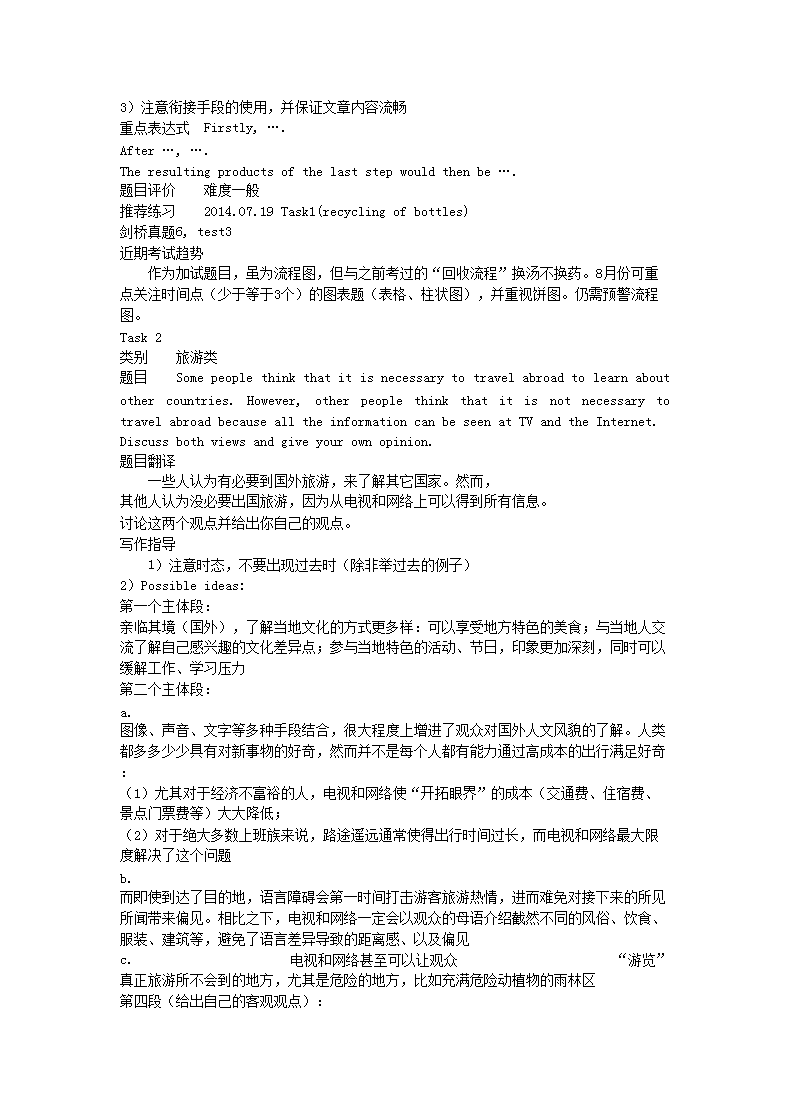 3）注意衔接手段的使用，并保证文章内容流畅
重点表达式 Firstly, ….
After …, ….
The resulting products of the last step would then be ….
题目评价 难度一般
推荐练习 2014.07.19 Task1(recycling of bottles)
剑桥真题6, test3
近期考试趋势
作为加试题目，虽为流程图，但与之前考过的“回收流程”换汤不换药。8月份可重点关注时间点（少于等于3个）的图表题（表格、柱状图），并重视饼图。仍需预警流程图。
Task 2
类别 旅游类
题目 Some people think that it is necessary to travel abroad to learn about other countries. However, other people think that it is not necessary to travel abroad because all the information can be seen at TV and the Internet. Discuss both views and give your own opinion.
题目翻译
一些人认为有必要到国外旅游，来了解其它国家。然而，
其他人认为没必要出国旅游，因为从电视和网络上可以得到所有信息。
讨论这两个观点并给出你自己的观点。
写作指导
1）注意时态，不要出现过去时（除非举过去的例子）
2）Possible ideas:
第一个主体段：
亲临其境（国外），了解当地文化的方式更多样：可以享受地方特色的美食；与当地人交流了解自己感兴趣的文化差异点；参与当地特色的活动、节日，印象更加深刻，同时可以缓解工作、学习压力
第二个主体段：
a.
图像、声音、文字等多种手段结合，很大程度上增进了观众对国外人文风貌的了解。人类都多多少少具有对新事物的好奇，然而并不是每个人都有能力通过高成本的出行满足好奇：
（1）尤其对于经济不富裕的人，电视和网络使“开拓眼界”的成本（交通费、住宿费、景点门票费等）大大降低；
（2）对于绝大多数上班族来说，路途遥远通常使得出行时间过长，而电视和网络最大限度解决了这个问题
b.
而即使到达了目的地，语言障碍会第一时间打击游客旅游热情，进而难免对接下来的所见所闻带来偏见。相比之下，电视和网络一定会以观众的母语介绍截然不同的风俗、饮食、服装、建筑等，避免了语言差异导致的距离感、以及偏见
c. 电视和网络甚至可以让观众 “游览”真正旅游所不会到的地方，尤其是危险的地方，比如充满危险动植物的雨林区
第四段（给出自己的客观观点）：